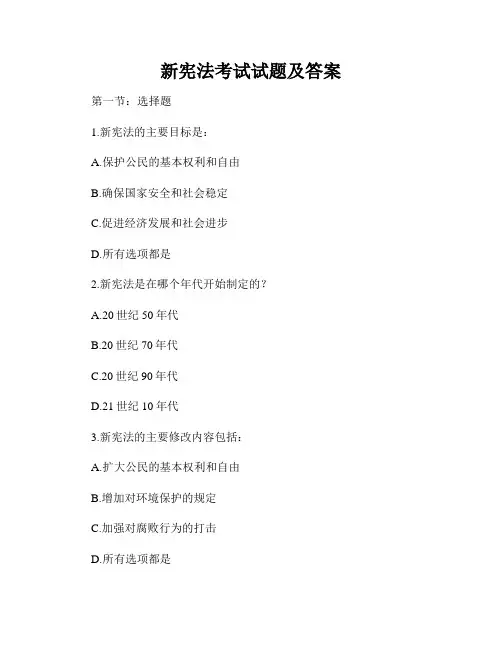 新宪法考试试题及答案

第一节：选择题

1.新宪法的主要目标是：

A.保护公民的基本权利和自由

B.确保国家安全和社会稳定

C.促进经济发展和社会进步

D.所有选项都是

2.新宪法是在哪个年代开始制定的？

A.20 世纪 50 年代

B.20 世纪 70 年代

C.20 世纪 90 年代

D.21 世纪 10 年代

3.新宪法的主要修改内容包括：

A.扩大公民的基本权利和自由

B.增加对环境保护的规定

C.加强对腐败行为的打击

D.所有选项都是